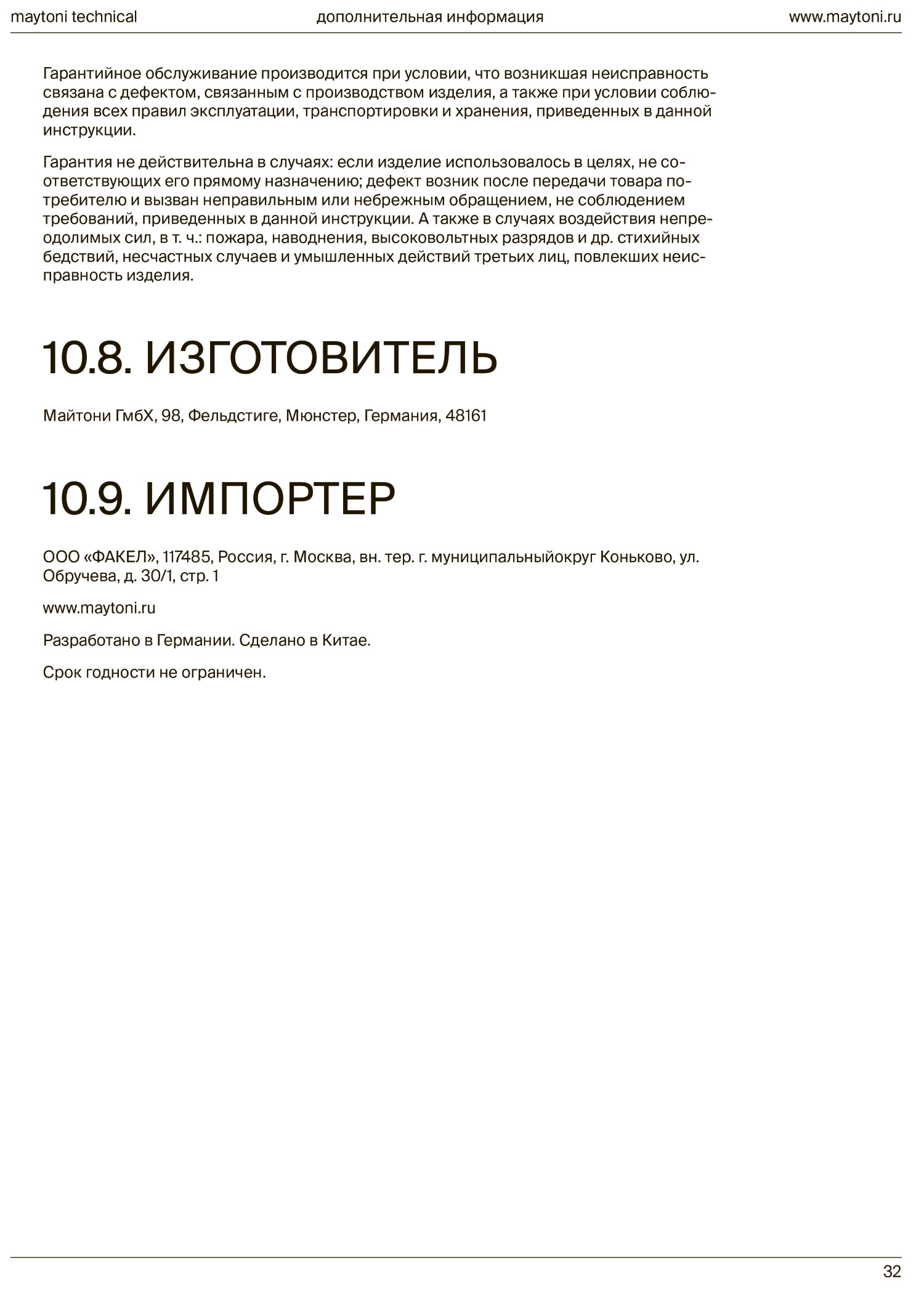 maytoni technical дополнительная информация www.maytoni.ru

Гарантийное обслуживание производится при условии, что возникшая неисправность связана с дефектом, связанным с производством изделия, а также при условии соблюдения всех правил эксплуатации, транспортировки и хранения, приведенных в данной инструкции.

Гарантия не действительна в случаях: если изделие использовалось в целях, не соответствующих его прямому назначению; дефект возник после передачи товара потребителю и вызван неправильным или небрежным обращением, не соблюдением требований, приведенных в данной инструкции. А также в случаях воздействия непреодолимых сил, в т. ч.: пожара, наводнения, высоковольтных разрядов и др. стихийных бедствий, несчастных случаев и умышленных действий третьих лиц, повлекших неисправность изделия.

10.8. ИЗГОТОВИТЕЛЬ

Майтони ГмбХ, 98, Фельдстиге, Мюнстер, Германия, 48161

10.9. ИМПОРТЕР

ООО «ФАКЕЛ», 117485, Россия, г. Москва, вн. тер. г. муниципальныйокруг Коньково, ул. Обручева, д. 30/1, стр. 1

www.maytoni.ru

Разработано в Германии. Сделано в Китае.

Срок годности не ограничен.

32